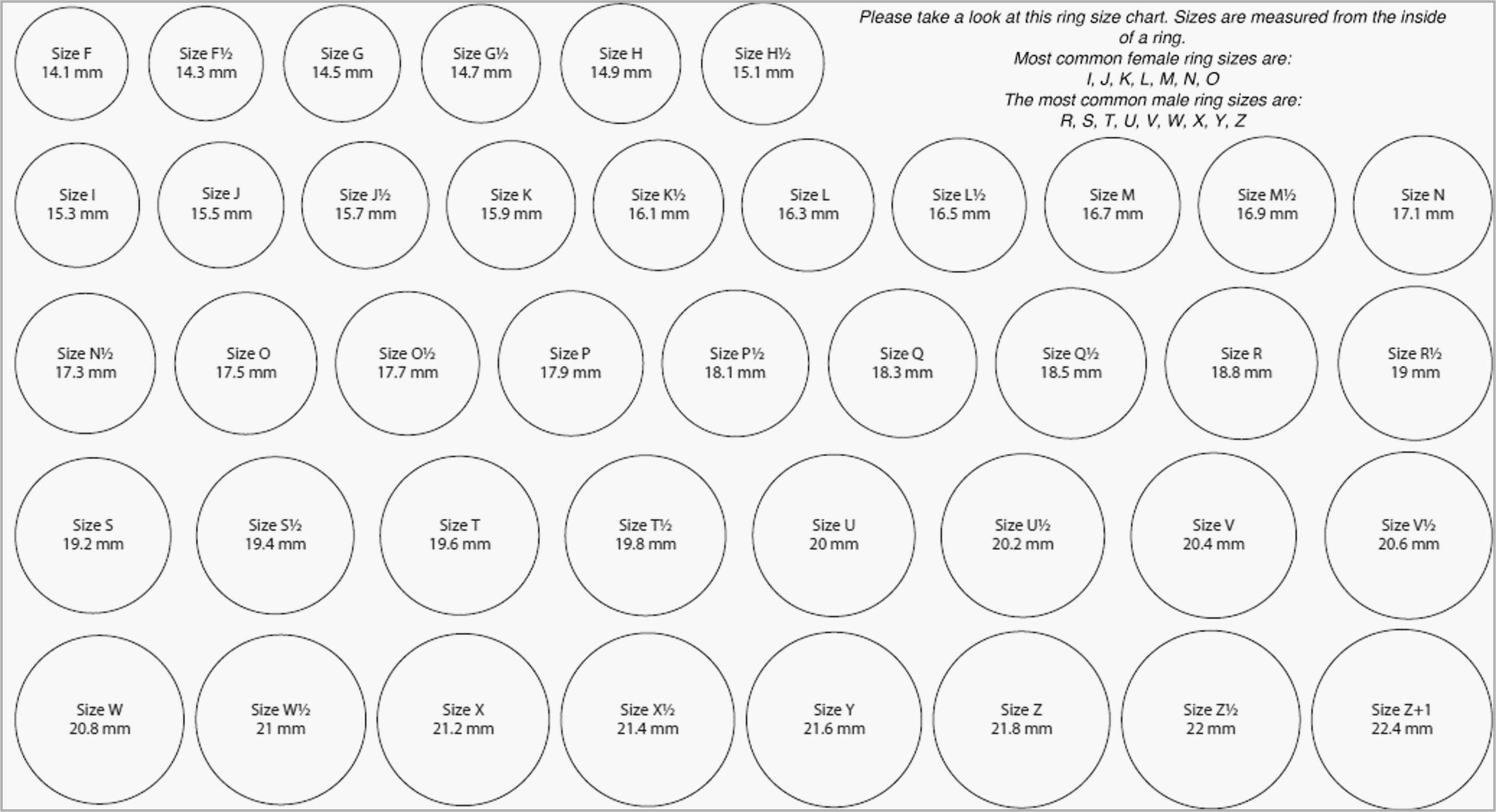 Size F
14.1 mm

Size F½
14.3 mm

Size G
14.5 mm

Size G½
14.7 mm

Size H
14.9 mm

Size H½
15.1 mm

Please take a look at this ring size chart. Sizes are measured from the inside of a ring.
Most common female ring sizes are:
I, J, K, L, M, N, O
The most common male ring sizes are:
R, S, T, U, V, W, X, Y, Z

Size I
15.3 mm

Size J
15.5 mm

Size J½
15.7 mm

Size K
15.9 mm

Size K½
16.1 mm

Size L
16.3 mm

Size L½
16.5 mm

Size M
16.7 mm

Size M½
16.9 mm

Size N
17.1 mm

Size N½
17.3 mm

Size O
17.5 mm

Size O½
17.7 mm

Size P
17.9 mm

Size P½
18.1 mm

Size Q
18.3 mm

Size Q½
18.5 mm

Size R
18.8 mm

Size R½
19 mm

Size S
19.2 mm

Size S½
19.4 mm

Size T
19.6 mm

Size T½
19.8 mm

Size U
20 mm

Size U½
20.2 mm

Size V
20.4 mm

Size V½
20.6 mm

Size W
20.8 mm

Size W½
21 mm

Size X
21.2 mm

Size X½
21.4 mm

Size Y
21.6 mm

Size Z
21.8 mm

Size Z½
22 mm

Size Z+1
22.4 mm